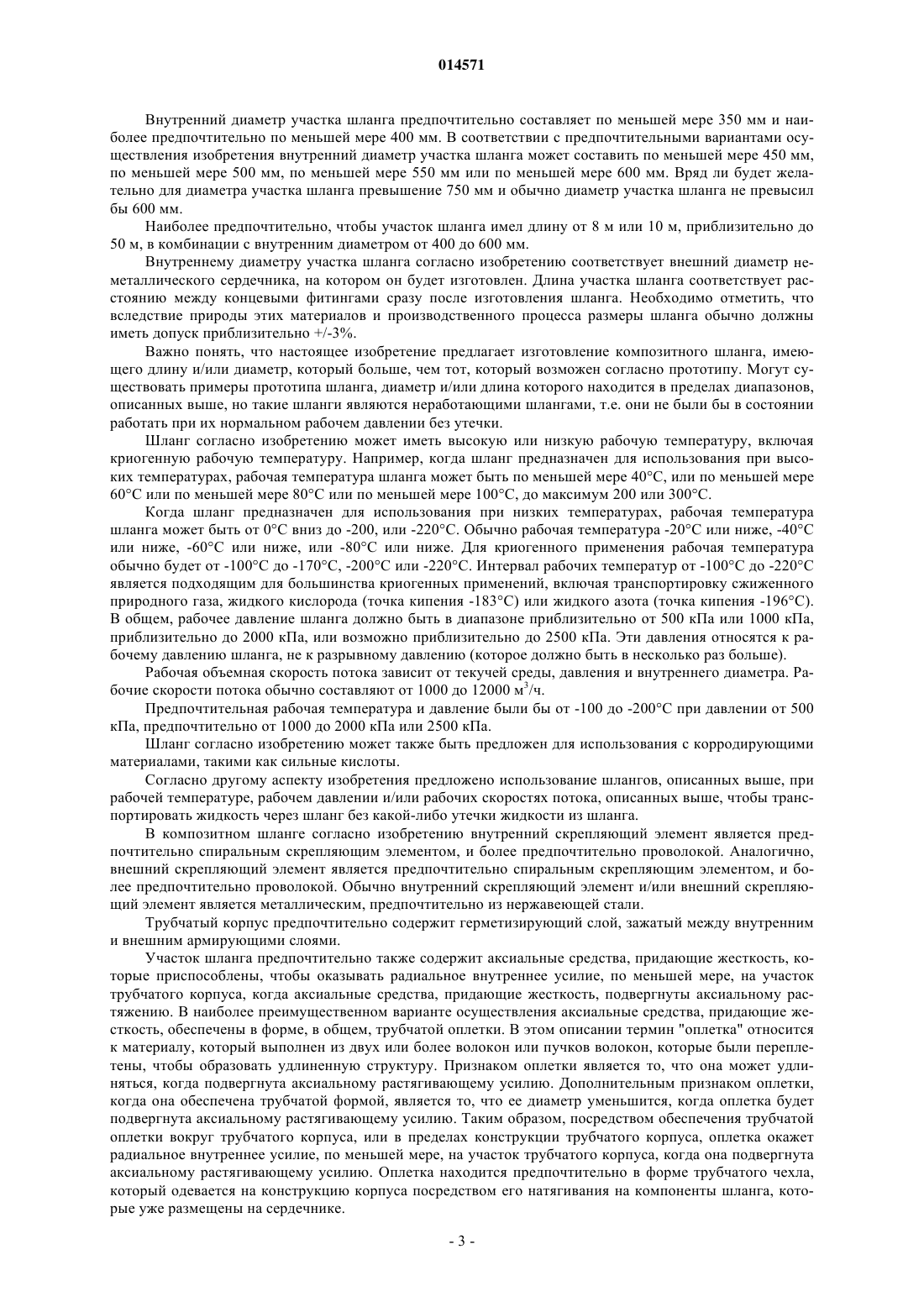 014571

Внутренний диаметр участка шланга предпочтительно составляет по меньшей мере 350 мм и наиболее предпочтительно по меньшей мере 400 мм. В соответствии с предпочтительными вариантами осуществления изобретения внутренний диаметр участка шланга может составить по меньшей мере 450 мм, по меньшей мере 500 мм, по меньшей мере 550 мм или по меньшей мере 600 мм. Вряд ли будет желательно для диаметра участка шланга превышение 750 мм и обычно диаметр участка шланга не превысил бы 600 мм.

Наиболее предпочтительно, чтобы участок шланга имел длину от 8 м или 10 м, приблизительно до 50 м, в комбинации с внутренним диаметром от 400 до 600 мм.

Внутреннему диаметру участка шланга согласно изобретению соответствует внешний диаметр неметаллического сердечника, на котором он будет изготовлен. Длина участка шланга соответствует расстоянию между концевыми фитингами сразу после изготовления шланга. Необходимо отметить, что вследствие природы этих материалов и производственного процесса размеры шланга обычно должны иметь допуск приблизительно +/-3%.

Важно понять, что настоящее изобретение предлагает изготовление композитного шланга, имеющего длину и/или диаметр, который больше, чем тот, который возможен согласно прототипу. Могут существовать примеры прототипа шланга, диаметр и/или длина которого находится в пределах диапазонов, описанных выше, но такие шланги являются неработающими шлангами, т.е. они не были бы в состоянии работать при их нормальном рабочем давлении без утечки.

Шланг согласно изобретению может иметь высокую или низкую рабочую температуру, включая криогенную рабочую температуру. Например, когда шланг предназначен для использования при высоких температурах, рабочая температура шланга может быть по меньшей мере 40°C, или по меньшей мере 60°C или по меньшей мере 80°C или по меньшей мере 100°C, до максимум 200 или 300°C.

Когда шланг предназначен для использования при низких температурах, рабочая температура шланга может быть от 0°C вниз до -200, или -220°C. Обычно рабочая температура -20°C или ниже, -40°C или ниже, -60°C или ниже, или -80°C или ниже. Для криогенного применения рабочая температура обычно будет от -100°C до -170°C, -200°C или -220°C. Интервал рабочих температур от -100°C до -220°C является подходящим для большинства криогенных применений, включая транспортировку сжиженного природного газа, жидкого кислорода (точка кипения -183°C) или жидкого азота (точка кипения -196°C). В общем, рабочее давление шланга должно быть в диапазоне приблизительно от 500 кПа или 1000 кПа, приблизительно до 2000 кПа, или возможно приблизительно до 2500 кПа. Эти давления относятся к рабочему давлению шланга, не к разрывному давлению (которое должно быть в несколько раз больше).

Рабочая объемная скорость потока зависит от текучей среды, давления и внутреннего диаметра. Рабочие скорости потока обычно составляют от 1000 до 12000 м$^3$/ч.

Предпочтительная рабочая температура и давление были бы от -100 до -200°C при давлении от 500 кПа, предпочтительно от 1000 до 2000 кПа или 2500 кПа.

Шланг согласно изобретению может также быть предложен для использования с корродирующими материалами, такими как сильные кислоты.

Согласно другому аспекту изобретения предложено использование шлангов, описанных выше, при рабочей температуре, рабочем давлении и/или рабочих скоростях потока, описанных выше, чтобы транспортировать жидкость через шланг без какой-либо утечки жидкости из шланга.

В композитном шланге согласно изобретению внутренний скрепляющий элемент является предпочтительно спиральным скрепляющим элементом, и более предпочтительно проволокой. Аналогично, внешний скрепляющий элемент является предпочтительно спиральным скрепляющим элементом, и более предпочтительно проволокой. Обычно внутренний скрепляющий элемент и/или внешний скрепляющий элемент является металлическим, предпочтительно из нержавеющей стали.

Трубчатый корпус предпочтительно содержит герметизирующий слой, зажатый между внутренним и внешним армирующими слоями.

Участок шланга предпочтительно также содержит аксиальные средства, придающие жесткость, которые приспособлены, чтобы оказывать радиальное внутреннее усилие, по меньшей мере, на участок трубчатого корпуса, когда аксиальные средства, придающие жесткость, подвергнуты аксиальному растяжению. В наиболее преимущественном варианте осуществления аксиальные средства, придающие жесткость, обеспечены в форме, в общем, трубчатой оплетки. В этом описании термин "оплетка" относится к материалу, который выполнен из двух или более волокон или пучков волокон, которые были переплетены, чтобы образовать удлиненную структуру. Признаком оплетки является то, что она может удлиняться, когда подвергнута аксиальному растягивающему усилию. Дополнительным признаком оплетки, когда она обеспечена трубчатой формой, является то, что ее диаметр уменьшится, когда оплетка будет подвергнута аксиальному растягивающему усилию. Таким образом, посредством обеспечения трубчатой оплетки вокруг трубчатого корпуса, или в пределах конструкции трубчатого корпуса, оплетка окажет радиальное внутреннее усилие, по меньшей мере, на участок трубчатого корпуса, когда она подвергнута аксиальному растягивающему усилию. Оплетка находится предпочтительно в форме трубчатого чехла, который одевается на конструкцию корпуса посредством его натягивания на компоненты шланга, которые уже размещены на сердечнике.

- 3 -